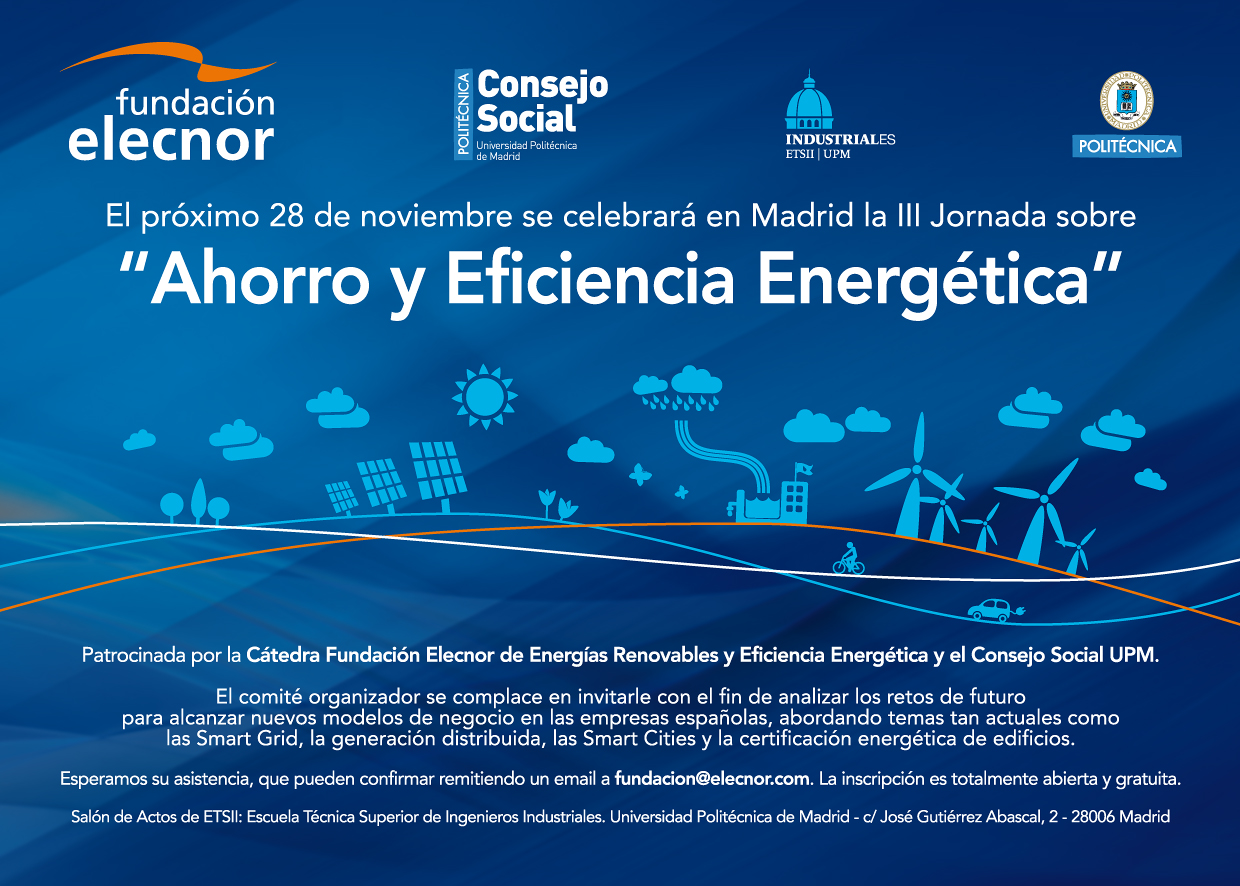 fundación
elecnor

POLITÉCNICA
Consejo
Social
Universidad Politécnica
de Madrid

INDUSTRIALES
ETSII | UPM

POLITÉCNICA

El próximo 28 de noviembre se celebrará en Madrid la III Jornada sobre

"Ahorro y Eficiencia Energética"

Patrocinada por la Cátedra Fundación Elecnor de Energías Renovables y Eficiencia Energética y el Consejo Social UPM.

El comité organizador se complace en invitarle con el fin de analizar los retos de futuro para alcanzar nuevos modelos de negocio en las empresas españolas, abordando temas tan actuales como las Smart Grid, la generación distribuida, las Smart Cities y la certificación energética de edificios.

Esperamos su asistencia, que pueden confirmar remitiendo un email a fundacion@elecnor.com. La inscripción es totalmente abierta y gratuita.

Salón de Actos de ETSII: Escuela Técnica Superior de Ingenieros Industriales. Universidad Politécnica de Madrid - c/ José Gutiérrez Abascal, 2 - 28006 Madrid